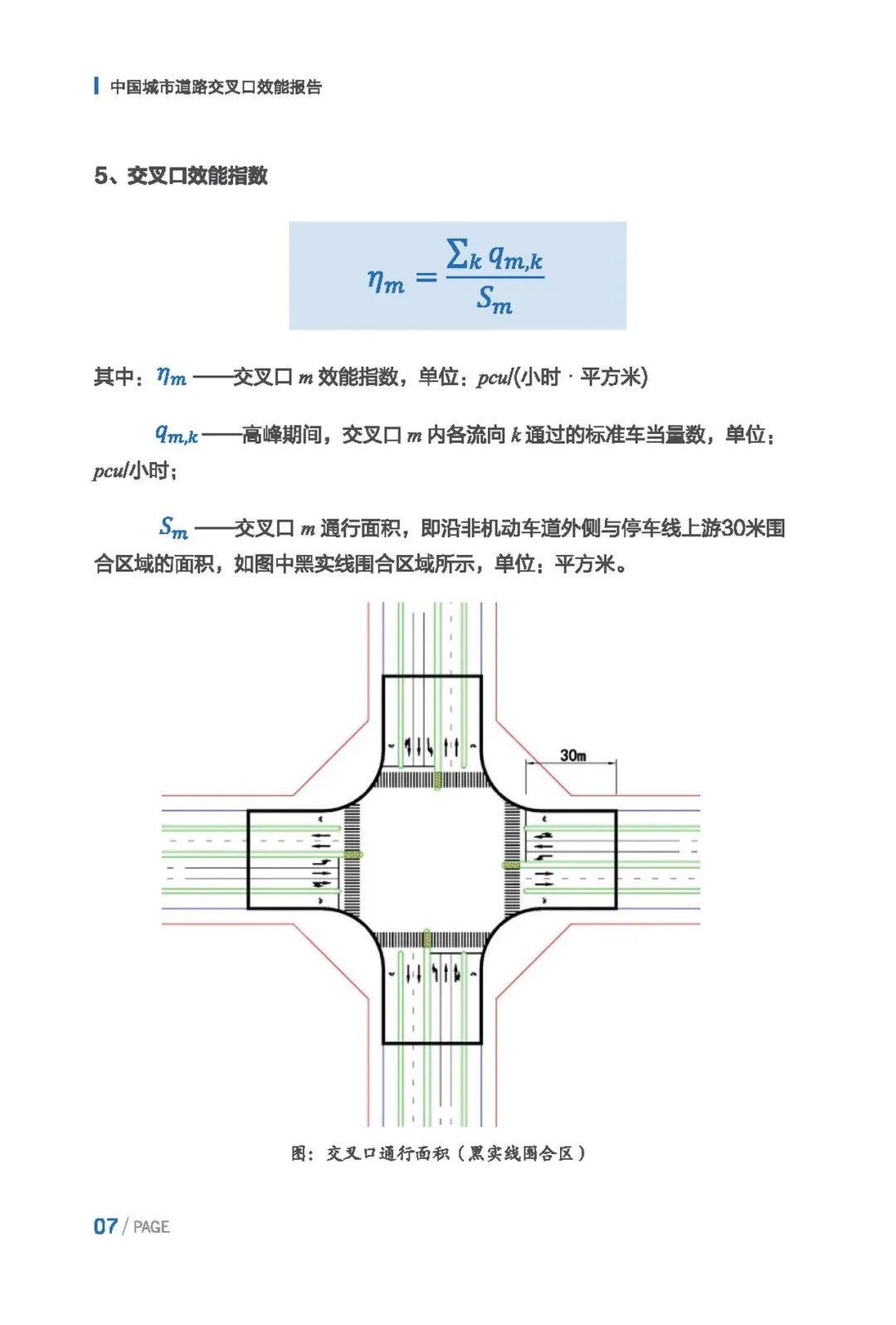 中国城市道路交叉口效能报告

5、交叉口效能指数

$\eta_m = \frac{\sum_k q_{m,k}}{S_m}$

其中：$\eta_m$ ——交叉口 $m$ 效能指数，单位：$pcu$/(小时 · 平方米)

$q_{m,k}$ ——高峰期间，交叉口 $m$ 内各流向 $k$ 通过的标准车当量数，单位：$pcu$/小时；

$S_m$ ——交叉口 $m$ 通行面积，即沿非机动车道外侧与停车线上游30米围合区域的面积，如图中黑实线围合区域所示，单位：平方米。

30m

图：交叉口通行面积（黑实线围合区）

07 / PAGE